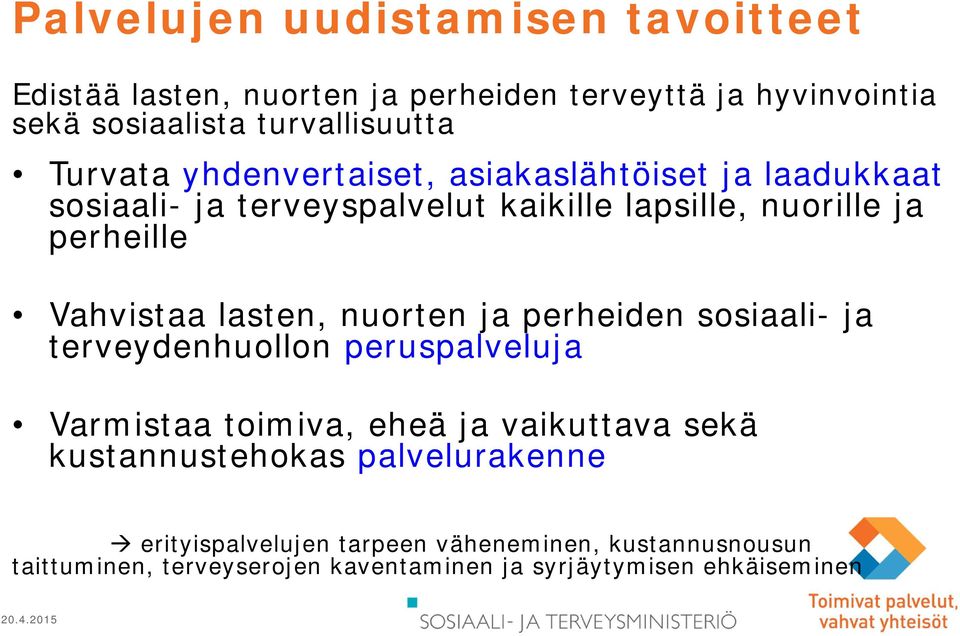 Palvelujen uudistamisen tavoitteet

Edistää lasten, nuorten ja perheiden terveyttä ja hyvinvointia sekä sosiaalista turvallisuutta

• Turvata yhdenvertaiset, asiakaslähtöiset ja laadukkaat sosiaali- ja terveyspalvelut kaikille lapsille, nuorille ja perheille

• Vahvistaa lasten, nuorten ja perheiden sosiaali- ja terveydenhuollon peruspalveluja

• Varmistaa toimiva, eheä ja vaikuttava sekä kustannustehokas palvelurakenne

→ erityispalvelujen tarpeen väheneminen, kustannusnousun taittuminen, terveyserojen kaventaminen ja syrjäytymisen ehkäiseminen

20.4.2015

SOSIAALI- JA TERVEYSMINISTERIÖ

Toimivat palvelut, vahvat yhteisöt